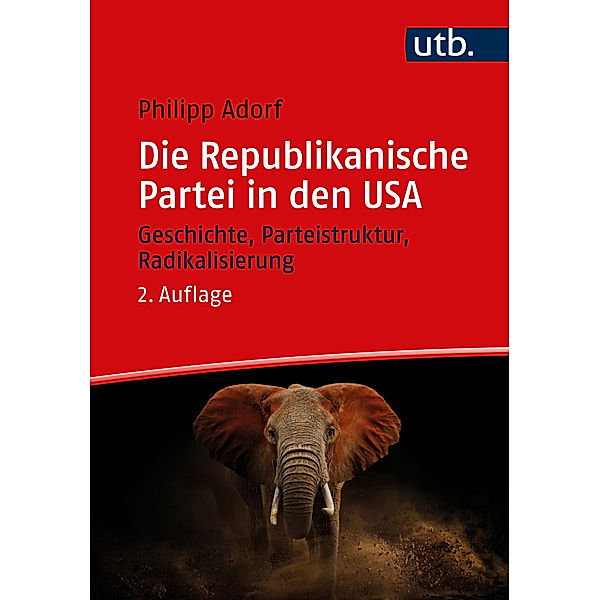 utb.

Philipp Adorf

Die Republikanische Partei in den USA

Geschichte, Parteistruktur, Radikalisierung

2. Auflage